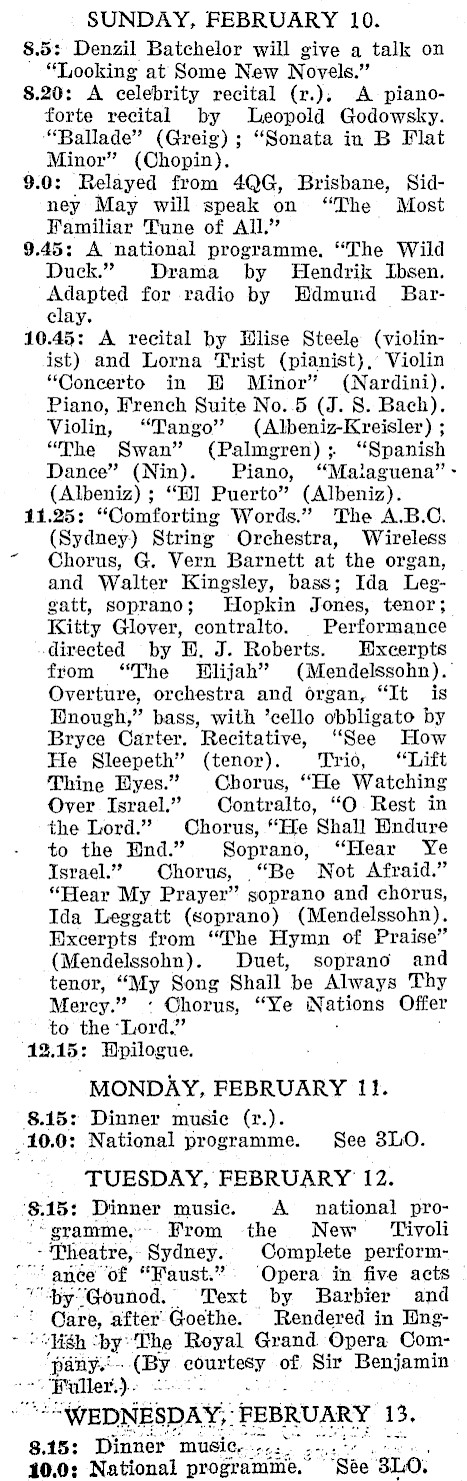 SUNDAY, FEBRUARY 10.

8.5: Denzil Batchelor will give a talk on "Looking at Some New Novels."

8.20: A celebrity recital (r.). A pianoforte recital by Leopold Godowsky. "Ballade" (Greig); "Sonata in B Flat Minor" (Chopin).

9.0: Relayed from 4QG, Brisbane, Sidney May will speak on "The Most Familiar Tune of All."

9.45: A national programme. "The Wild Duck." Drama by Hendrik Ibsen. Adapted for radio by Edmund Barclay.

10.45: A recital by Elise Steele (violinist) and Lorna Trist (pianist). Violin "Concerto in E Minor" (Nardini). Piano, French Suite No. 5 (J. S. Bach). Violin, "Tango" (Albeniz-Kreisler); "The Swan" (Palmgren); "Spanish Dance" (Nin). Piano, "Malaguena" (Albeniz); "El Puerto" (Albeniz).

11.25: "Comforting Words." The A.B.C. (Sydney) String Orchestra, Wireless Chorus, G. Vern Barnett at the organ, and Walter Kingsley, bass; Ida Leggatt, soprano; Hopkin Jones, tenor; Kitty Glover, contralto. Performance directed by E. J. Roberts. Excerpts from "The Elijah" (Mendelssohn). Overture, orchestra and organ, "It is Enough," bass, with 'cello obbligato by Bryce Carter. Recitative, "See How He Sleepeth" (tenor). Trio, "Lift Thine Eyes." Chorus, "He Watching Over Israel." Contralto, "O Rest in the Lord." Chorus, "He Shall Endure to the End." Soprano, "Hear Ye Israel." Chorus, "Be Not Afraid." "Hear My Prayer" soprano and chorus, Ida Leggatt (soprano) (Mendelssohn). Excerpts from "The Hymn of Praise" (Mendelssohn). Duet, soprano and tenor, "My Song Shall be Always Thy Mercy." Chorus, "Ye Nations Offer to the Lord."

12.15: Epilogue.

MONDAY, FEBRUARY 11.

8.15: Dinner music (r.).
10.0: National programme. See 3LO.

TUESDAY, FEBRUARY 12.

8.15: Dinner music. A national programme. From the New Tivoli Theatre, Sydney. Complete performance of "Faust." Opera in five acts by Gounod. Text by Barbier and Care, after Goethe. Rendered in English by The Royal Grand Opera Company. (By courtesy of Sir Benjamin Fuller.)

WEDNESDAY, FEBRUARY 13.

8.15: Dinner music.
10.0: National programme. See 3LO.